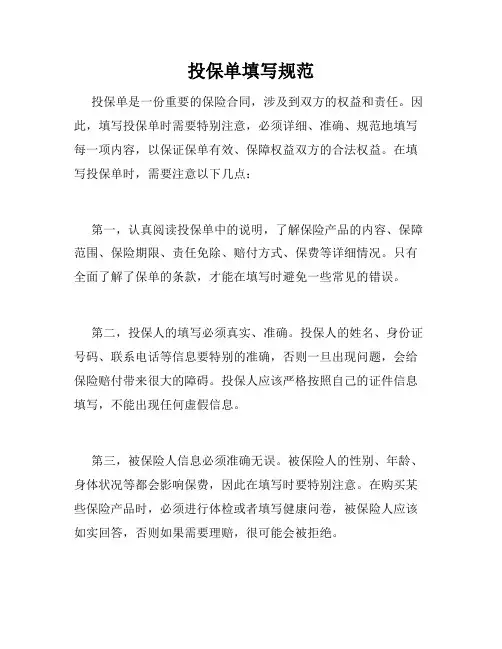 投保单填写规范

投保单是一份重要的保险合同，涉及到双方的权益和责任。因此，填写投保单时需要特别注意，必须详细、准确、规范地填写每一项内容，以保证保单有效、保障权益双方的合法权益。在填写投保单时，需要注意以下几点：

第一，认真阅读投保单中的说明，了解保险产品的内容、保障范围、保险期限、责任免除、赔付方式、保费等详细情况。只有全面了解了保单的条款，才能在填写时避免一些常见的错误。

第二，投保人的填写必须真实、准确。投保人的姓名、身份证号码、联系电话等信息要特别的准确，否则一旦出现问题，会给保险赔付带来很大的障碍。投保人应该严格按照自己的证件信息填写，不能出现任何虚假信息。

第三，被保险人信息必须准确无误。被保险人的性别、年龄、身体状况等都会影响保费，因此在填写时要特别注意。在购买某些保险产品时，必须进行体检或者填写健康问卷，被保险人应该如实回答，否则如果需要理赔，很可能会被拒绝。